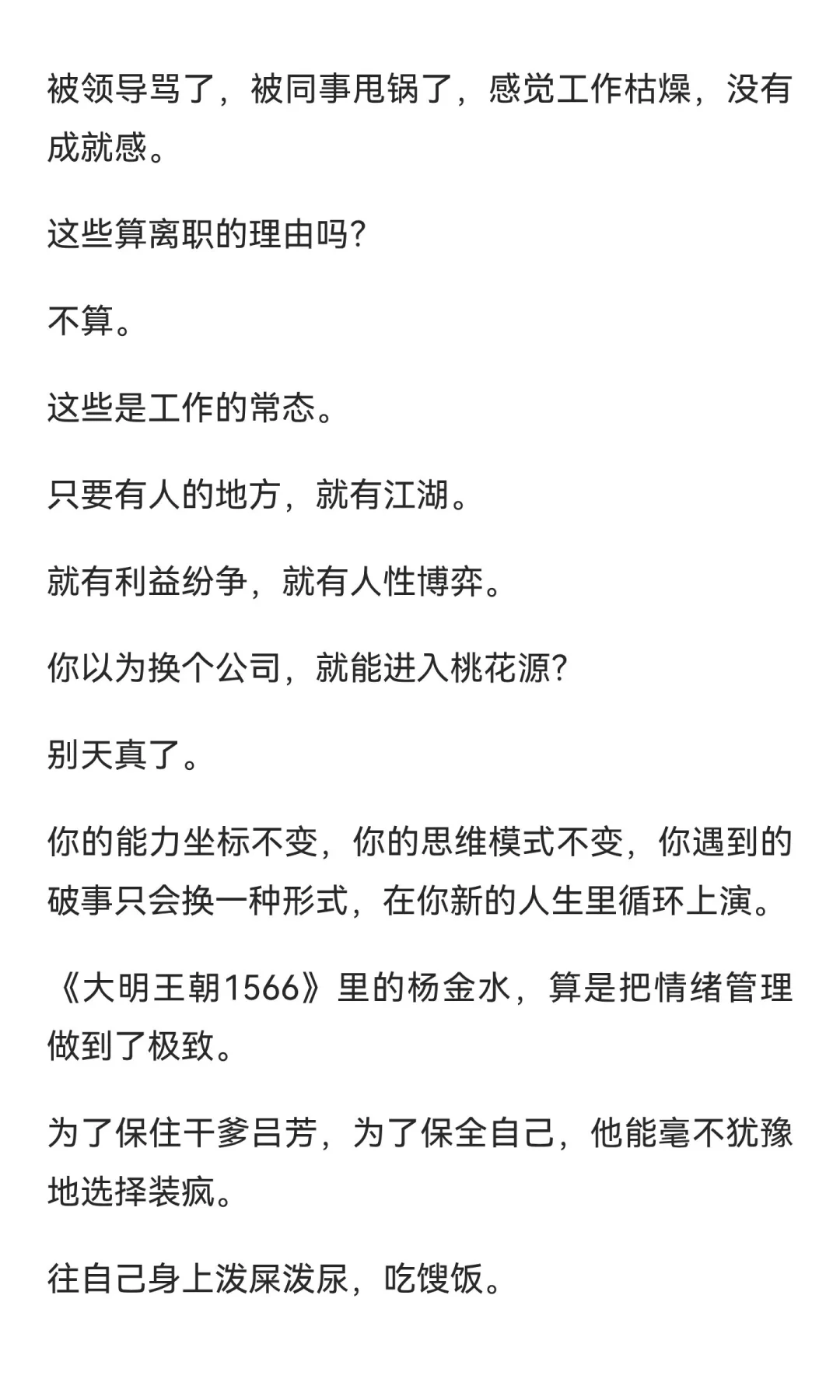 被领导骂了，被同事甩锅了，感觉工作枯燥，没有成就感。

这些算离职的理由吗?

不算。

这些是工作的常态。

只要有人的地方，就有江湖。

就有利益纷争，就有人性博弈。

你以为换个公司，就能进入桃花源?

别天真了。

你的能力坐标不变，你的思维模式不变，你遇到的破事只会换一种形式，在你新的人生里循环上演。

《大明王朝1566》里的杨金水，算是把情绪管理做到了极致。

为了保住干爹吕芳，为了保全自己，他能毫不犹豫地选择装疯。

往自己身上泼屎泼尿，吃馊饭。